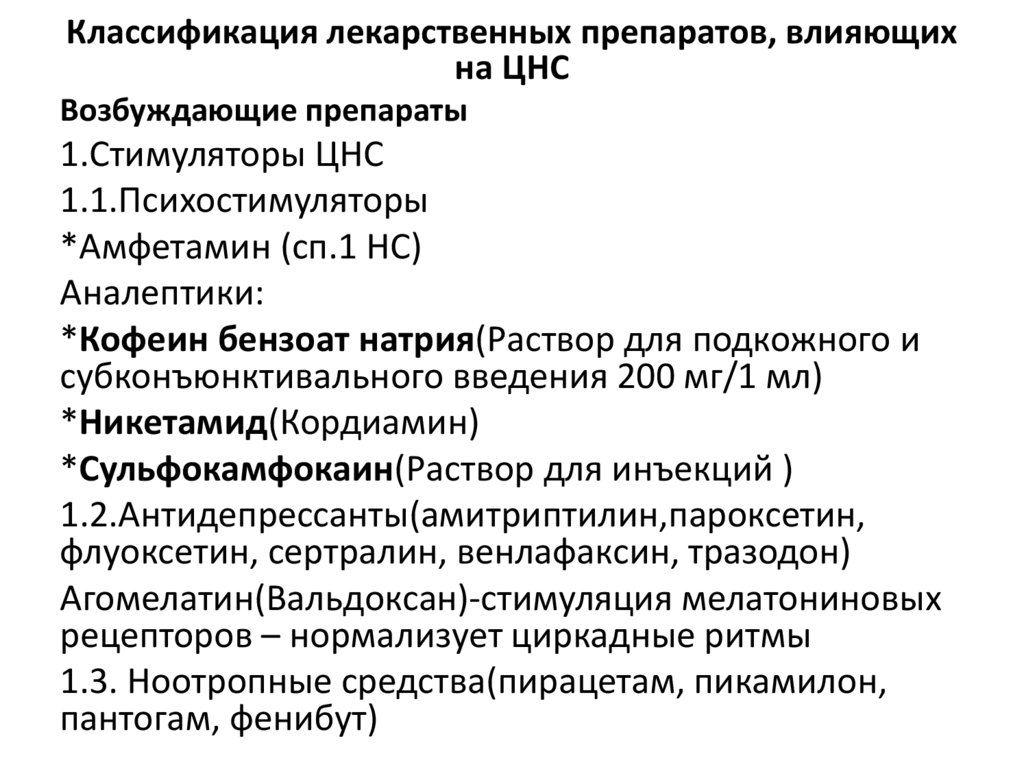 Классификация лекарственных препаратов, влияющих на ЦНС

Возбуждающие препараты

1.Стимуляторы ЦНС

1.1.Психостимуляторы

*Амфетамин (сп.1 НС)

Аналептики:

*Кофеин бензоат натрия(Раствор для подкожного и субконъюнктивального введения 200 мг/1 мл)

*Никетамид(Кордиамин)

*Сульфокамфокаин(Раствор для инъекций )

1.2.Антидепрессанты(амитриптилин,пароксетин, флуоксетин, сертралин, венлафаксин, тразодон)

Агомелатин(Вальдоксан)-стимуляция мелатониновых рецепторов – нормализует циркадные ритмы

1.3. Ноотропные средства(пирацетам, пикамилон, пантогам, фенибут)